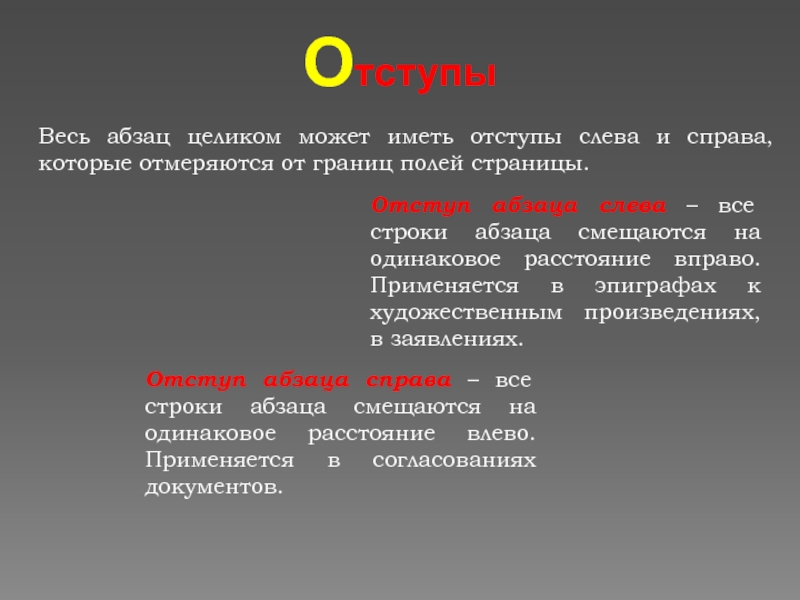 Отступы

Весь абзац целиком может иметь отступы слева и справа, которые отмеряются от границ полей страницы.

Отступ абзаца слева – все строки абзаца смещаются на одинаковое расстояние вправо. Применяется в эпиграфах к художественным произведениях, в заявлениях.

Отступ абзаца справа – все строки абзаца смещаются на одинаковое расстояние влево. Применяется в согласованиях документов.